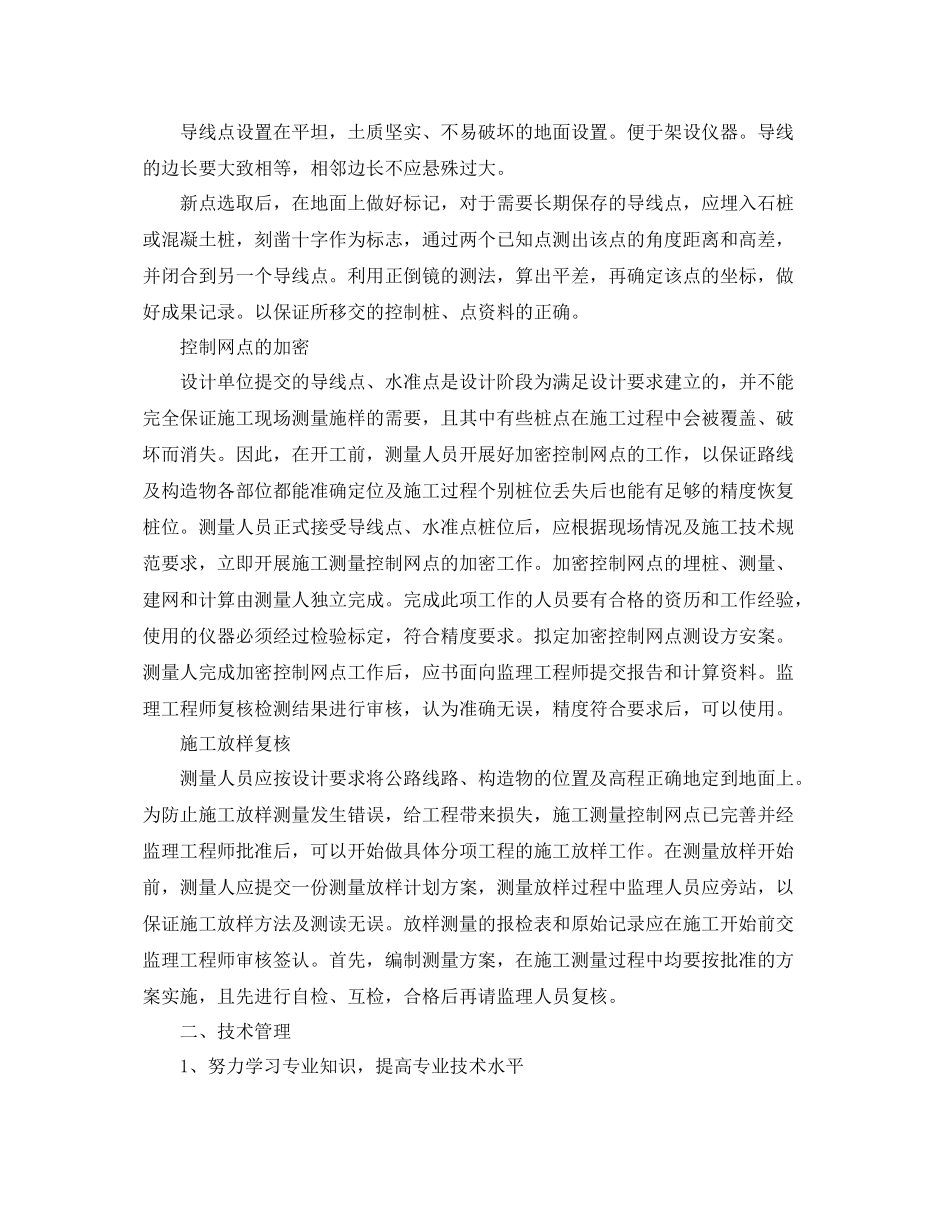 导线点设置在平坦，土质坚实、不易破坏的地面设置。便于架设仪器。导线的边长要大致相等，相邻边长不应悬殊过大。

新点选取后，在地面上做好标记，对于需要长期保存的导线点，应埋入石桩或混凝土桩，刻凿十字作为标志，通过两个已知点测出该点的角度距离和高差，并闭合到另一个导线点。利用正倒镜的测法，算出平差，再确定该点的坐标，做好成果记录。以保证所移交的控制桩、点资料的正确。

控制网点的加密

设计单位提交的导线点、水准点是设计阶段为满足设计要求建立的，并不能完全保证施工现场测量施样的需要，且其中有些桩点在施工过程中会被覆盖、破坏而消失。因此，在开工前，测量人员开展好加密控制网点的工作，以保证路线及构造物各部位都能准确定位及施工过程个别桩位丢失后也能有足够的精度恢复桩位。测量人员正式接受导线点、水准点桩位后，应根据现场情况及施工技术规范要求，立即开展施工测量控制网点的加密工作。加密控制网点的埋桩、测量、建网和计算由测量人独立完成。完成此项工作的人员要有合格的资历和工作经验，使用的仪器必须经过检验标定，符合精度要求。拟定加密控制网点测设方安案。测量人完成加密控制网点工作后，应书面向监理工程师提交报告和计算资料。监理工程师复核检测结果进行审核，认为准确无误，精度符合要求后，可以使用。

施工放样复核

测量人员应按设计要求将公路线路、构造物的位置及高程正确地定到地面上。为防止施工放样测量发生错误，给工程带来损失，施工测量控制网点已完善并经监理工程师批准后，可以开始做具体分项工程的施工放样工作。在测量放样开始前，测量人应提交一份测量放样计划方案，测量放样过程中监理人员应旁站，以保证施工放样方法及测读无误。放样测量的报检表和原始记录应在施工开始前交监理工程师审核签认。首先，编制测量方案，在施工测量过程中均要按批准的方案实施，且先进行自检、互检，合格后再请监理人员复核。

二、技术管理

1、努力学习专业知识，提高专业技术水平